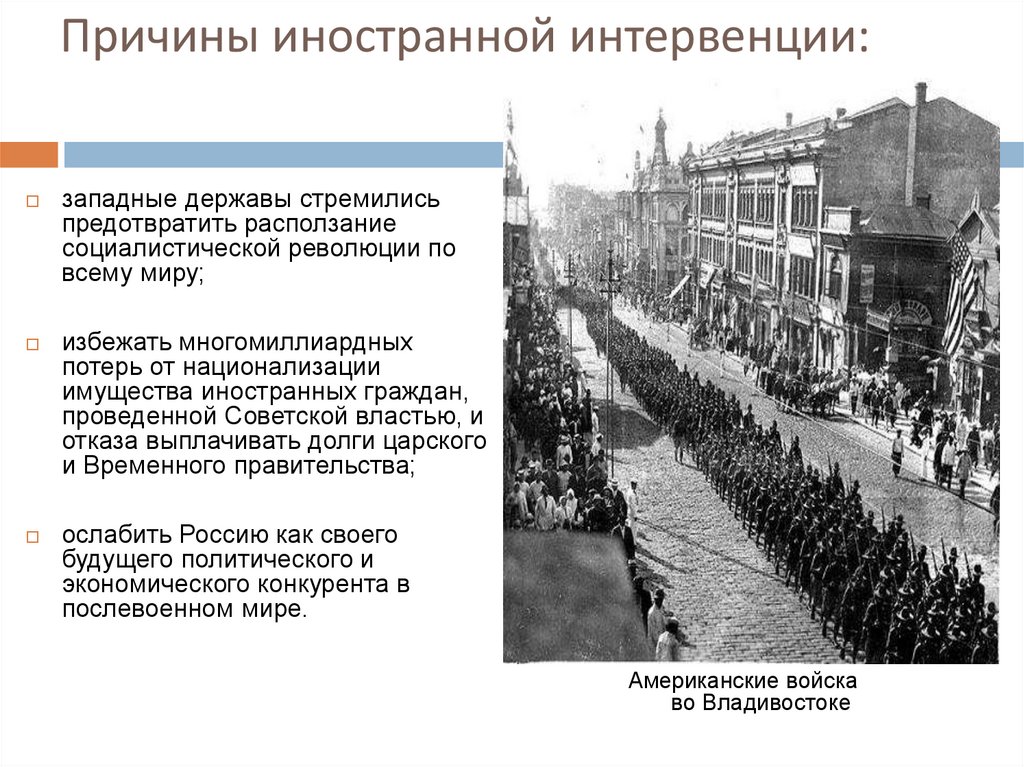 Причины иностранной интервенции:

западные державы стремились предотвратить расползание социалистической революции по всему миру;

избежать многомиллиардных потерь от национализации имущества иностранных граждан, проведенной Советской властью, и отказа выплачивать долги царского и Временного правительства;

ослабить Россию как своего будущего политического и экономического конкурента в послевоенном мире.

Американские войска во Владивостоке